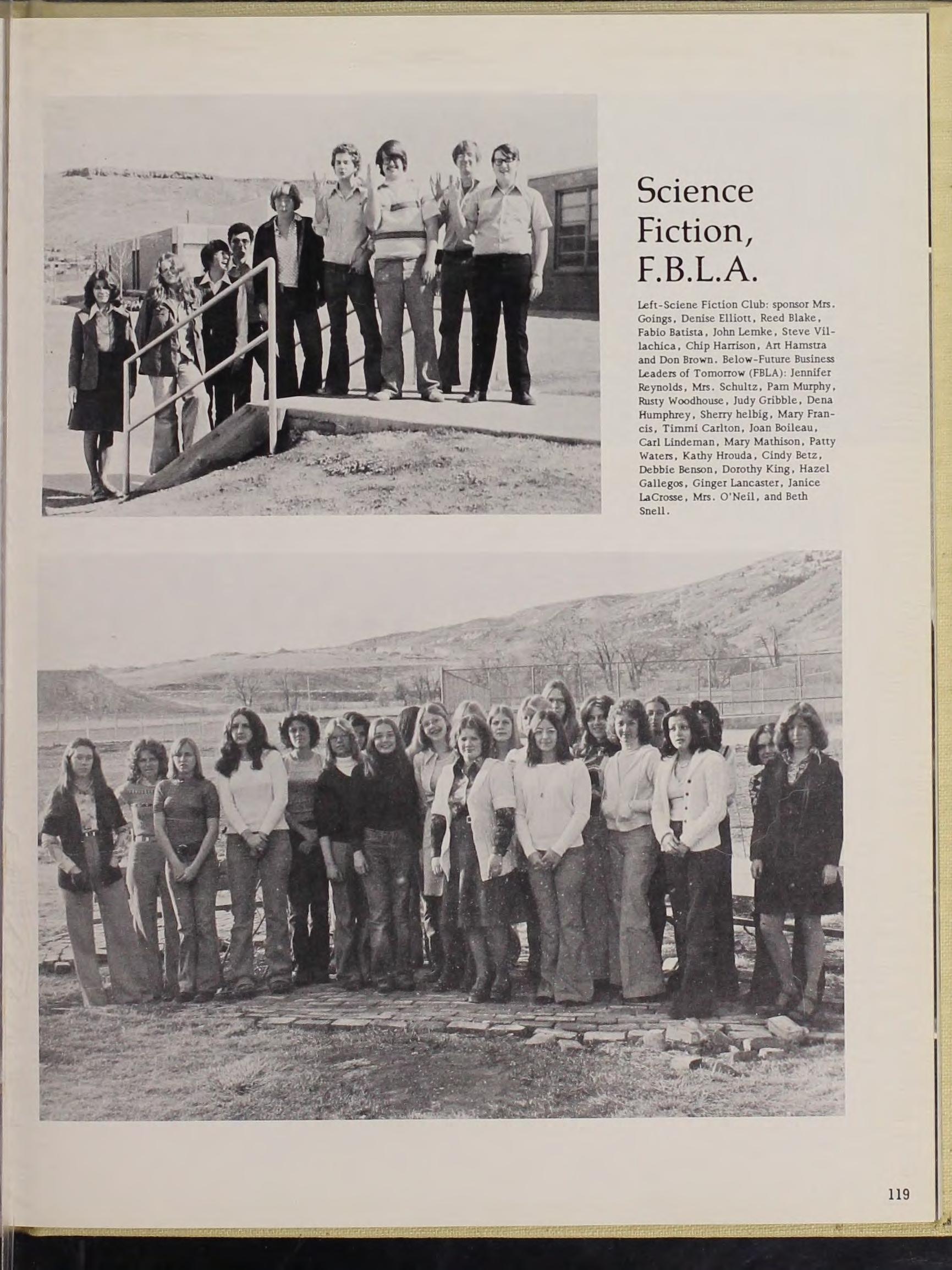 Science Fiction, F.B.L.A.

Left-Sciene Fiction Club: sponsor Mrs. Goings, Denise Elliott, Reed Blake, Fabio Batista, John Lemke, Steve Villachica, Chip Harrison, Art Hamstra and Don Brown. Below-Future Business Leaders of Tomorrow (FBLA): Jennifer Reynolds, Mrs. Schultz, Pam Murphy, Rusty Woodhouse, Judy Gribble, Dena Humphrey, Sherry helbig, Mary Francis, Timmi Carlton, Joan Boileau, Carl Lindeman, Mary Mathison, Patty Waters, Kathy Hrouda, Cindy Betz, Debbie Benson, Dorothy King, Hazel Gallegos, Ginger Lancaster, Janice LaCrosse, Mrs. O'Neil, and Beth Snell.

119